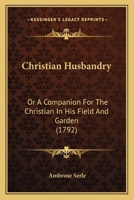 KESSINGER'S LEGACY REPRINTS

Christian Husbandry

Or A Companion For The Christian In His Field And Garden (1792)

Ambrose Serle